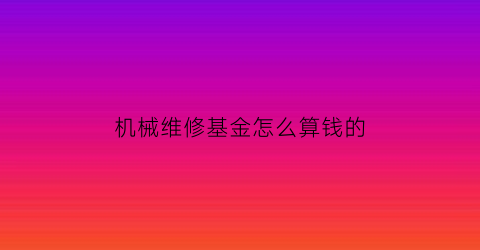 机械维修基金怎么算钱的